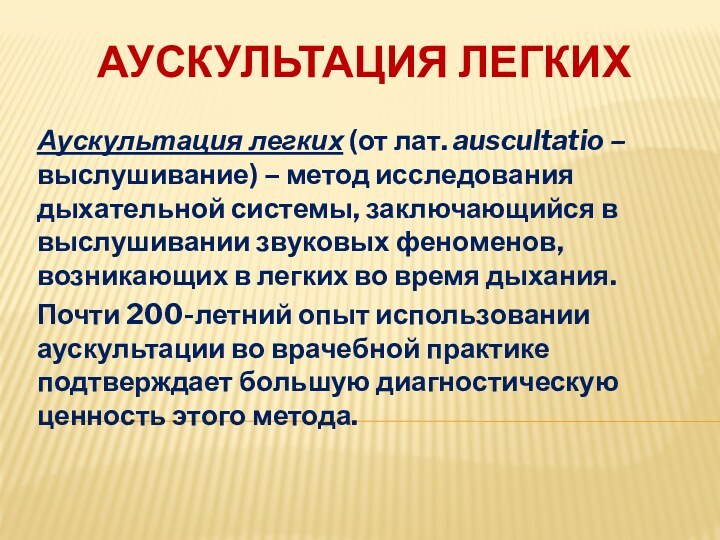 АУСКУЛЬТАЦИЯ ЛЕГКИХ

Аускультация легких (от лат. auscultatio – выслушивание) – метод исследования дыхательной системы, заключающийся в выслушивании звуковых феноменов, возникающих в легких во время дыхания.

Почти 200-летний опыт использовании аускультации во врачебной практике подтверждает большую диагностическую ценность этого метода.